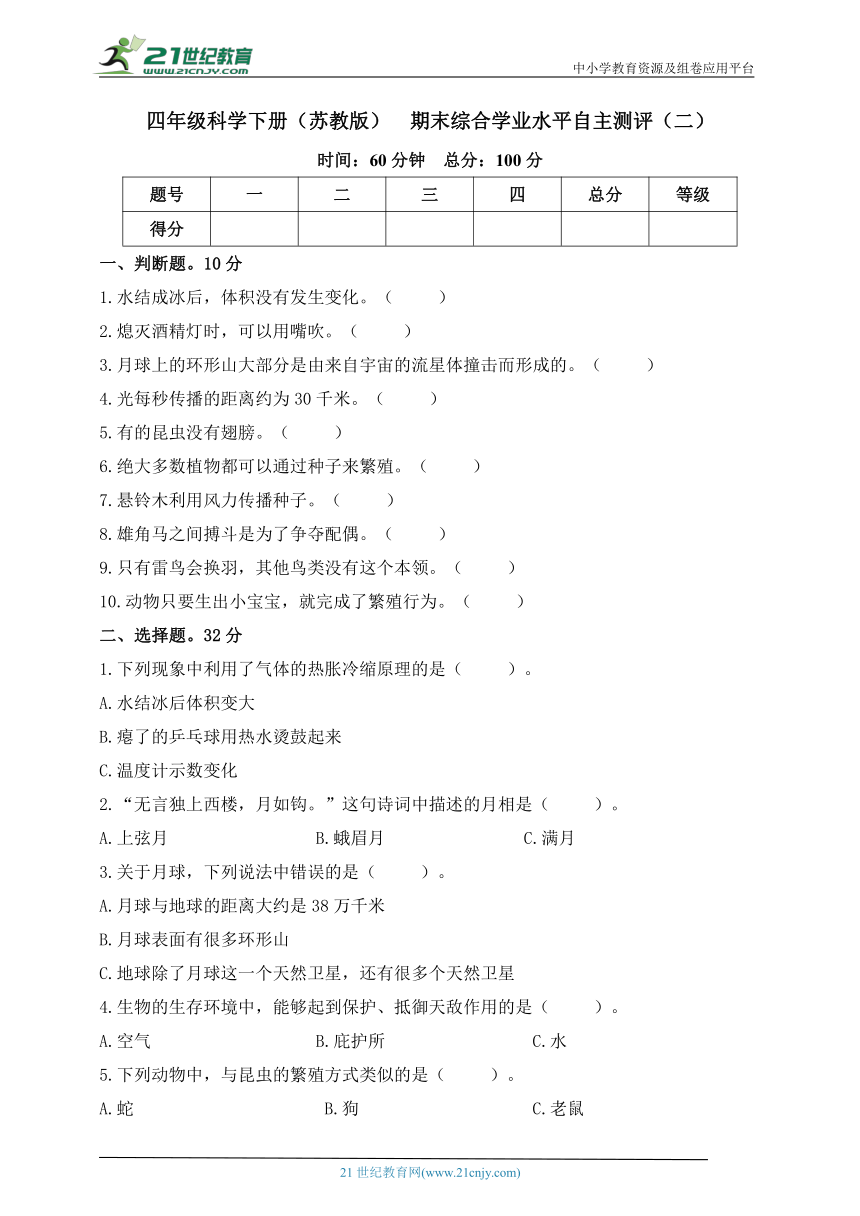 21世纪教育
www.21cnjy.com
中小学教育资源及组卷应用平台

四年级科学下册（苏教版）　期末综合学业水平自主测评（二）

时间：60 分钟　总分：100 分

| 题号 | 一 | 二 | 三 | 四 | 总分 | 等级 |
|---|---|---|---|---|---|---|
| 得分 | | | | | | |

一、判断题。10 分

1.水结成冰后，体积没有发生变化。（　　）

2.熄灭酒精灯时，可以用嘴吹。（　　）

3.月球上的环形山大部分是由来自宇宙的流星体撞击而形成的。（　　）

4.光每秒传播的距离约为 30 千米。（　　）

5.有的昆虫没有翅膀。（　　）

6.绝大多数植物都可以通过种子来繁殖。（　　）

7.悬铃木利用风力传播种子。（　　）

8.雄角马之间搏斗是为了争夺配偶。（　　）

9.只有雷鸟会换羽，其他鸟类没有这个本领。（　　）

10.动物只要生出小宝宝，就完成了繁殖行为。（　　）

二、选择题。32 分

1.下列现象中利用了气体的热胀冷缩原理的是（　　）。

A.水结冰后体积变大

B.瘪了的乒乓球用热水烫鼓起来

C.温度计示数变化

2.“无言独上西楼，月如钩。”这句诗词中描述的月相是（　　）。

A.上弦月　　B.蛾眉月　　C.满月

3.关于月球，下列说法中错误的是（　　）。

A.月球与地球的距离大约是 38 万千米

B.月球表面有很多环形山

C.地球除了月球这一个天然卫星，还有很多个天然卫星

4.生物的生存环境中，能够起到保护、抵御天敌作用的是（　　）。

A.空气　　B.庇护所　　C.水

5.下列动物中，与昆虫的繁殖方式类似的是（　　）。

A.蛇　　B.狗　　C.老鼠

21 世纪教育网(www.21cnjy.com)